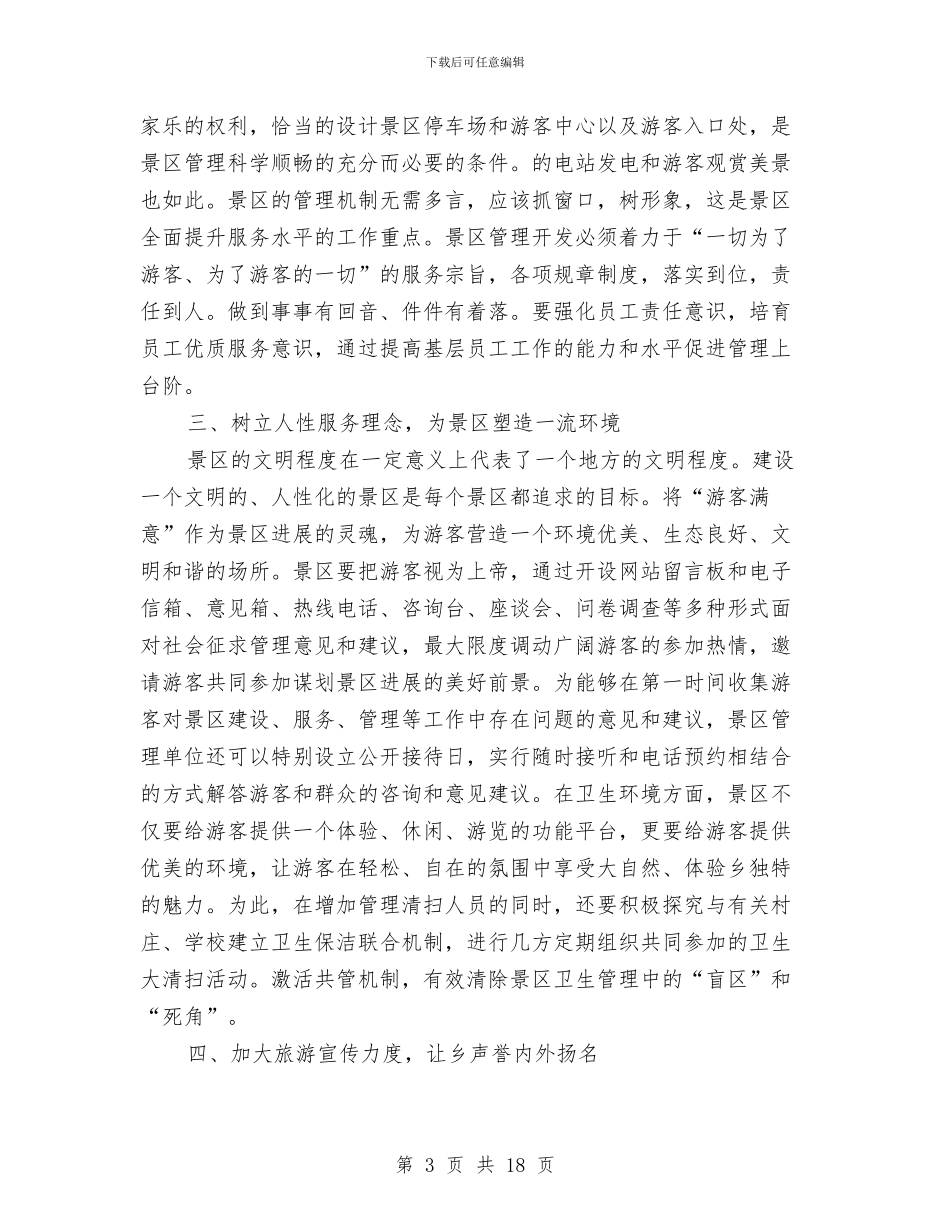 下载后可任意编辑

家乐的权利，恰当的设计景区停车场和游客中心以及游客入口处，是景区管理科学顺畅的充分而必要的条件。的电站发电和游客观赏美景也如此。景区的管理机制无需多言，应该抓窗口，树形象，这是景区全面提升服务水平的工作重点。景区管理开发必须着力于“一切为了游客、为了游客的一切”的服务宗旨，各项规章制度，落实到位，责任到人。做到事事有回音、件件有着落。要强化员工责任意识，培育员工优质服务意识，通过提高基层员工工作的能力和水平促进管理上台阶。

三、树立人性服务理念，为景区塑造一流环境

景区的文明程度在一定意义上代表了一个地方的文明程度。建设一个文明的、人性化的景区是每个景区都追求的目标。将“游客满意”作为景区进展的灵魂，为游客营造一个环境优美、生态良好、文明和谐的场所。景区要把游客视为上帝，通过开设网站留言板和电子信箱、意见箱、热线电话、咨询台、座谈会、问卷调查等多种形式面对社会征求管理意见和建议，最大限度调动广阔游客的参加热情，邀请游客共同参加谋划景区进展的美好前景。为能够在第一时间收集游客对景区建设、服务、管理等工作中存在问题的意见和建议，景区管理单位还可以特别设立公开接待日，实行随时接听和电话预约相结合的方式解答游客和群众的咨询和意见建议。在卫生环境方面，景区不仅要给游客提供一个体验、休闲、游览的功能平台，更要给游客提供优美的环境，让游客在轻松、自在的氛围中享受大自然、体验乡独特的魅力。为此，在增加管理清扫人员的同时，还要积极探究与有关村庄、学校建立卫生保洁联合机制，进行几方定期组织共同参加的卫生大清扫活动。激活共管机制，有效清除景区卫生管理中的“盲区”和“死角”。

四、加大旅游宣传力度，让乡声誉内外扬名

第 3 页 共 18 页